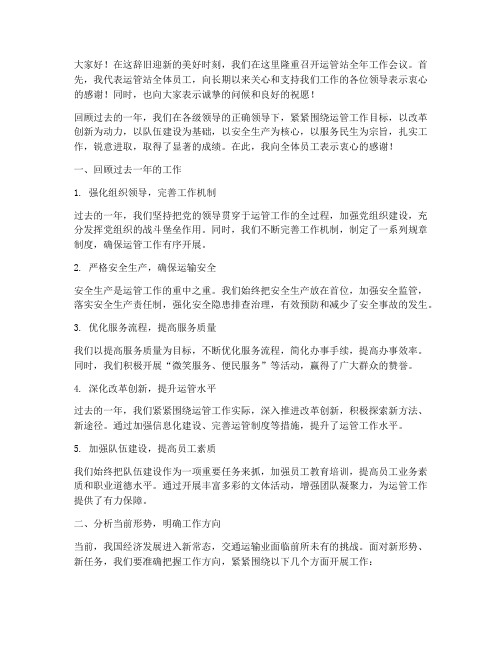 大家好！在这辞旧迎新的美好时刻，我们在这里隆重召开运管站全年工作会议。首先，我代表运管站全体员工，向长期以来关心和支持我们工作的各位领导表示衷心的感谢！同时，也向大家表示诚挚的问候和良好的祝愿！

回顾过去的一年，我们在各级领导的正确领导下，紧紧围绕运管工作目标，以改革创新为动力，以队伍建设为基础，以安全生产为核心，以服务民生为宗旨，扎实工作，锐意进取，取得了显著的成绩。在此，我向全体员工表示衷心的感谢！

一、回顾过去一年的工作

1. 强化组织领导，完善工作机制

过去的一年，我们坚持把党的领导贯穿于运管工作的全过程，加强党组织建设，充分发挥党组织的战斗堡垒作用。同时，我们不断完善工作机制，制定了一系列规章制度，确保运管工作有序开展。

2. 严格安全生产，确保运输安全

安全生产是运管工作的重中之重。我们始终把安全生产放在首位，加强安全监管，落实安全生产责任制，强化安全隐患排查治理，有效预防和减少了安全事故的发生。

3. 优化服务流程，提高服务质量

我们以提高服务质量为目标，不断优化服务流程，简化办事手续，提高办事效率。同时，我们积极开展“微笑服务、便民服务”等活动，赢得了广大群众的赞誉。

4. 深化改革创新，提升运管水平

过去的一年，我们紧紧围绕运管工作实际，深入推进改革创新，积极探索新方法、新途径。通过加强信息化建设、完善运管制度等措施，提升了运管工作水平。

5. 加强队伍建设，提高员工素质

我们始终把队伍建设作为一项重要任务来抓，加强员工教育培训，提高员工业务素质和职业道德水平。通过开展丰富多彩的文体活动，增强团队凝聚力，为运管工作提供了有力保障。

二、分析当前形势，明确工作方向

当前，我国经济发展进入新常态，交通运输业面临前所未有的挑战。面对新形势、新任务，我们要准确把握工作方向，紧紧围绕以下几个方面开展工作：